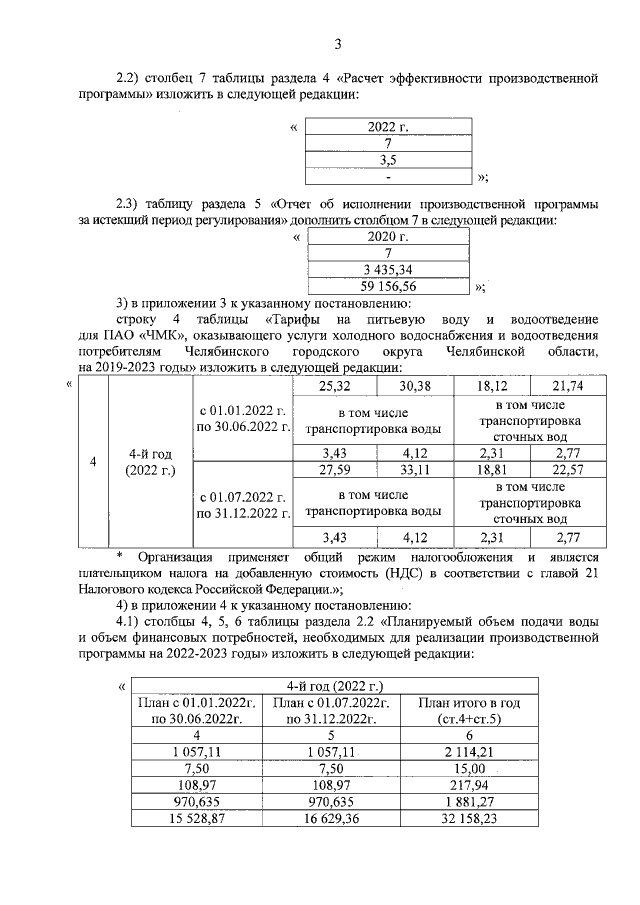 3

2.2) столбец 7 таблицы раздела 4 «Расчет эффективности производственной программы» изложить в следующей редакции:

«
| 2022 г. |
|---|
| 7 |
| 3,5 |
| - |

»;

2.3) таблицу раздела 5 «Отчет об исполнении производственной программы за истекший период регулирования» дополнить столбцом 7 в следующей редакции:

«
| 2020 г. |
|---|
| 7 |
| 3 435,34 |
| 59 156,56 |

»;

3) в приложении 3 к указанному постановлению:

строку 4 таблицы «Тарифы на питьевую воду и водоотведение для ПАО «ЧМК», оказывающего услуги холодного водоснабжения и водоотведения потребителям Челябинского городского округа Челябинской области, на 2019-2023 годы» изложить в следующей редакции:

«
| 4 | 4-й год (2022 г.) | с 01.01.2022 г. по 30.06.2022 г. | 25,32 | 30,38 | 18,12 | 21,74 |
|---|---|---|---|---|---|---|
| | | | в том числе транспортировка воды | | в том числе транспортировка сточных вод | |
| | | | 3,43 | 4,12 | 2,31 | 2,77 |
| | | с 01.07.2022 г. по 31.12.2022 г. | 27,59 | 33,11 | 18,81 | 22,57 |
| | | | в том числе транспортировка воды | | в том числе транспортировка сточных вод | |
| | | | 3,43 | 4,12 | 2,31 | 2,77 |

* Организация применяет общий режим налогообложения и является плательщиком налога на добавленную стоимость (НДС) в соответствии с главой 21 Налогового кодекса Российской Федерации.»;

4) в приложении 4 к указанному постановлению:

4.1) столбцы 4, 5, 6 таблицы раздела 2.2 «Планируемый объем подачи воды и объем финансовых потребностей, необходимых для реализации производственной программы на 2022-2023 годы» изложить в следующей редакции:

«
| 4-й год (2022 г.) | | |
|---|---|---|
| План с 01.01.2022г. по 30.06.2022г. | План с 01.07.2022г. по 31.12.2022г. | План итого в год (ст.4+ст.5) |
| 4 | 5 | 6 |
| 1 057,11 | 1 057,11 | 2 114,21 |
| 7,50 | 7,50 | 15,00 |
| 108,97 | 108,97 | 217,94 |
| 970,635 | 970,635 | 1 881,27 |
| 15 528,87 | 16 629,36 | 32 158,23 |